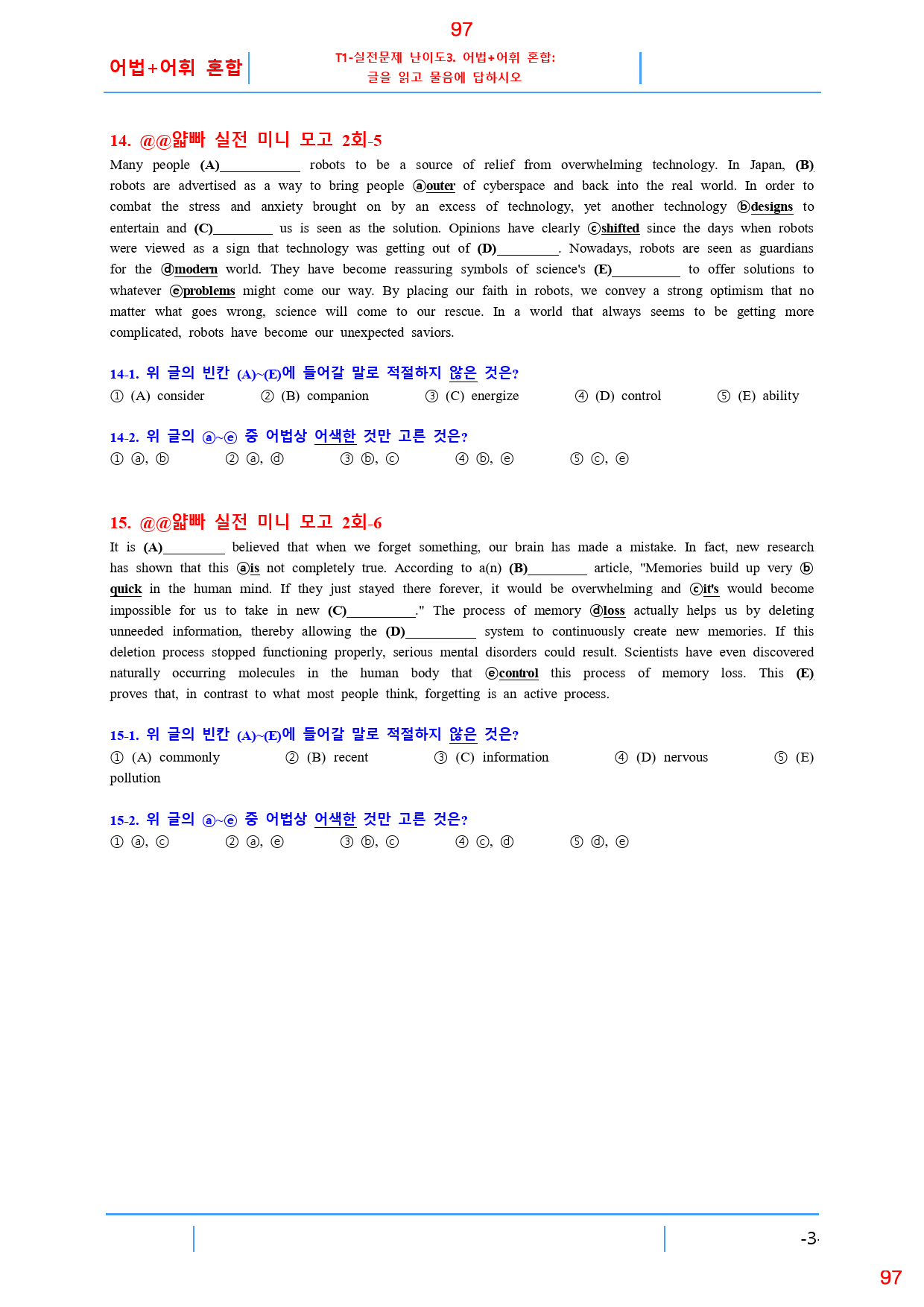 97

어법+어휘 혼합

T1-실전문제 난이도3. 어법+어휘 혼합:
글을 읽고 물음에 답하시오

14. @@얇빠 실전 미니 모고 2회-5

Many people (A)____ robots to be a source of relief from overwhelming technology. In Japan, (B) robots are advertised as a way to bring people ⓐouter of cyberspace and back into the real world. In order to combat the stress and anxiety brought on by an excess of technology, yet another technology ⓑdesigns to entertain and (C)____ us is seen as the solution. Opinions have clearly ⓒshifted since the days when robots were viewed as a sign that technology was getting out of (D)____. Nowadays, robots are seen as guardians for the ⓓmodern world. They have become reassuring symbols of science's (E)____ to offer solutions to whatever ⓔproblems might come our way. By placing our faith in robots, we convey a strong optimism that no matter what goes wrong, science will come to our rescue. In a world that always seems to be getting more complicated, robots have become our unexpected saviors.

14-1. 위 글의 빈칸 (A)~(E)에 들어갈 말로 적절하지 않은 것은?
① (A) consider ② (B) companion ③ (C) energize ④ (D) control ⑤ (E) ability

14-2. 위 글의 ⓐ~ⓔ 중 어법상 어색한 것만 고른 것은?
① ⓐ, ⓑ ② ⓐ, ⓓ ③ ⓑ, ⓒ ④ ⓑ, ⓔ ⑤ ⓒ, ⓔ

15. @@얇빠 실전 미니 모고 2회-6

It is (A)____ believed that when we forget something, our brain has made a mistake. In fact, new research has shown that this ⓐis not completely true. According to a(n) (B)____ article, "Memories build up very ⓑquick in the human mind. If they just stayed there forever, it would be overwhelming and ⓒit's would become impossible for us to take in new (C)____." The process of memory ⓓloss actually helps us by deleting unneeded information, thereby allowing the (D)____ system to continuously create new memories. If this deletion process stopped functioning properly, serious mental disorders could result. Scientists have even discovered naturally occurring molecules in the human body that ⓔcontrol this process of memory loss. This (E) proves that, in contrast to what most people think, forgetting is an active process.

15-1. 위 글의 빈칸 (A)~(E)에 들어갈 말로 적절하지 않은 것은?
① (A) commonly ② (B) recent ③ (C) information ④ (D) nervous ⑤ (E) pollution

15-2. 위 글의 ⓐ~ⓔ 중 어법상 어색한 것만 고른 것은?
① ⓐ, ⓒ ② ⓐ, ⓔ ③ ⓑ, ⓒ ④ ⓒ, ⓓ ⑤ ⓓ, ⓔ

-3-

97